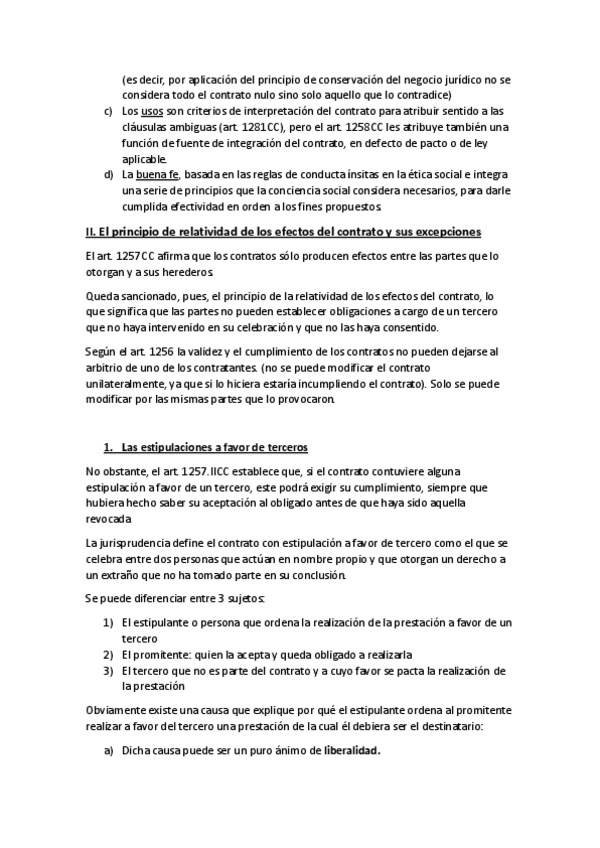 (es decir, por aplicación del principio de conservación del negocio jurídico no se considera todo el contrato nulo sino solo aquello que lo contradice)

c) Los usos son criterios de interpretación del contrato para atribuir sentido a las cláusulas ambiguas (art. 1281CC), pero el art. 1258CC les atribuye también una función de fuente de integración del contrato, en defecto de pacto o de ley aplicable.

d) La buena fe, basada en las reglas de conducta ínsitas en la ética social e integra una serie de principios que la conciencia social considera necesarios, para darle cumplida efectividad en orden a los fines propuestos.

II. El principio de relatividad de los efectos del contrato y sus excepciones

El art. 1257CC afirma que los contratos sólo producen efectos entre las partes que lo otorgan y a sus herederos.

Queda sancionado, pues, el principio de la relatividad de los efectos del contrato, lo que significa que las partes no pueden establecer obligaciones a cargo de un tercero que no haya intervenido en su celebración y que no las haya consentido.

Según el art. 1256 la validez y el cumplimiento de los contratos no pueden dejarse al arbitrio de uno de los contratantes. (no se puede modificar el contrato unilateralmente, ya que si lo hiciera estaría incumpliendo el contrato). Solo se puede modificar por las mismas partes que lo provocaron.

1. Las estipulaciones a favor de terceros

No obstante, el art. 1257.IICC establece que, si el contrato contuviere alguna estipulación a favor de un tercero, este podrá exigir su cumplimiento, siempre que hubiera hecho saber su aceptación al obligado antes de que haya sido aquella revocada

La jurisprudencia define el contrato con estipulación a favor de tercero como el que se celebra entre dos personas que actúan en nombre propio y que otorgan un derecho a un extraño que no ha tomado parte en su conclusión.

Se puede diferenciar entre 3 sujetos:

1) El estipulante o persona que ordena la realización de la prestación a favor de un tercero
2) El promitente: quien la acepta y queda obligado a realizarla
3) El tercero que no es parte del contrato y a cuyo favor se pacta la realización de la prestación

Obviamente existe una causa que explique por qué el estipulante ordena al promitente realizar a favor del tercero una prestación de la cual él debiera ser el destinatario:

a) Dicha causa puede ser un puro ánimo de liberalidad.